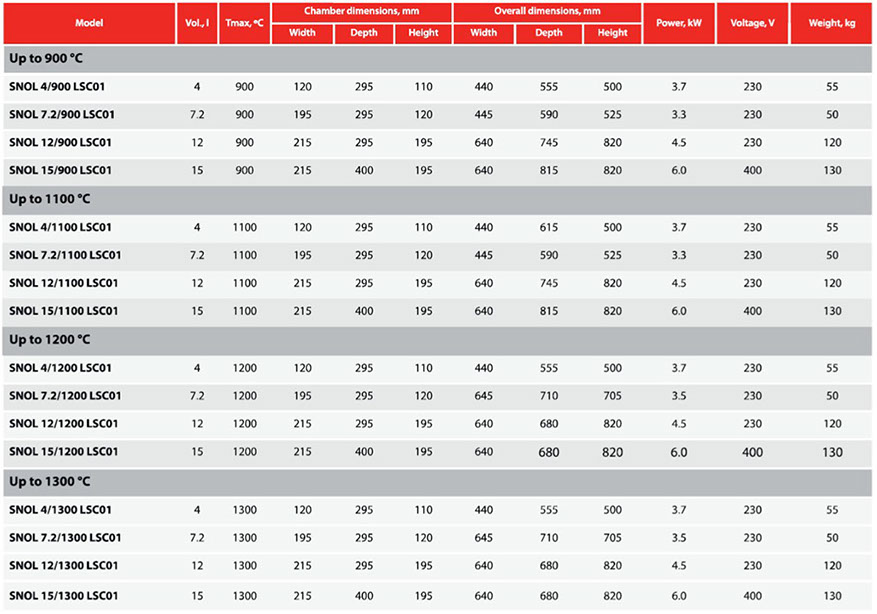 | Model | Vol., l | Tmax, °C | Chamber dimensions, mm Width | Chamber dimensions, mm Depth | Chamber dimensions, mm Height | Overall dimensions, mm Width | Overall dimensions, mm Depth | Overall dimensions, mm Height | Power, kW | Voltage, V | Weight, kg |
|---|---|---|---|---|---|---|---|---|---|---|---|
| Up to 900 °C | | | | | | | | | | | |
| SNOL 4/900 LSC01 | 4 | 900 | 120 | 295 | 110 | 440 | 555 | 500 | 3.7 | 230 | 55 |
| SNOL 7.2/900 LSC01 | 7.2 | 900 | 195 | 295 | 120 | 445 | 590 | 525 | 3.3 | 230 | 50 |
| SNOL 12/900 LSC01 | 12 | 900 | 215 | 295 | 195 | 640 | 745 | 820 | 4.5 | 230 | 120 |
| SNOL 15/900 LSC01 | 15 | 900 | 215 | 400 | 195 | 640 | 815 | 820 | 6.0 | 400 | 130 |
| Up to 1100 °C | | | | | | | | | | | |
| SNOL 4/1100 LSC01 | 4 | 1100 | 120 | 295 | 110 | 440 | 615 | 500 | 3.7 | 230 | 55 |
| SNOL 7.2/1100 LSC01 | 7.2 | 1100 | 195 | 295 | 120 | 445 | 590 | 525 | 3.3 | 230 | 50 |
| SNOL 12/1100 LSC01 | 12 | 1100 | 215 | 295 | 195 | 640 | 745 | 820 | 4.5 | 230 | 120 |
| SNOL 15/1100 LSC01 | 15 | 1100 | 215 | 400 | 195 | 640 | 815 | 820 | 6.0 | 400 | 130 |
| Up to 1200 °C | | | | | | | | | | | |
| SNOL 4/1200 LSC01 | 4 | 1200 | 120 | 295 | 110 | 440 | 555 | 500 | 3.7 | 230 | 55 |
| SNOL 7.2/1200 LSC01 | 7.2 | 1200 | 195 | 295 | 120 | 645 | 710 | 705 | 3.5 | 230 | 50 |
| SNOL 12/1200 LSC01 | 12 | 1200 | 215 | 295 | 195 | 640 | 680 | 820 | 4.5 | 230 | 120 |
| SNOL 15/1200 LSC01 | 15 | 1200 | 215 | 400 | 195 | 640 | 680 | 820 | 6.0 | 400 | 130 |
| Up to 1300 °C | | | | | | | | | | | |
| SNOL 4/1300 LSC01 | 4 | 1300 | 120 | 295 | 110 | 440 | 555 | 500 | 3.7 | 230 | 55 |
| SNOL 7.2/1300 LSC01 | 7.2 | 1300 | 195 | 295 | 120 | 645 | 710 | 705 | 3.5 | 230 | 50 |
| SNOL 12/1300 LSC01 | 12 | 1300 | 215 | 295 | 195 | 640 | 680 | 820 | 4.5 | 230 | 120 |
| SNOL 15/1300 LSC01 | 15 | 1300 | 215 | 400 | 195 | 640 | 680 | 820 | 6.0 | 400 | 130 |